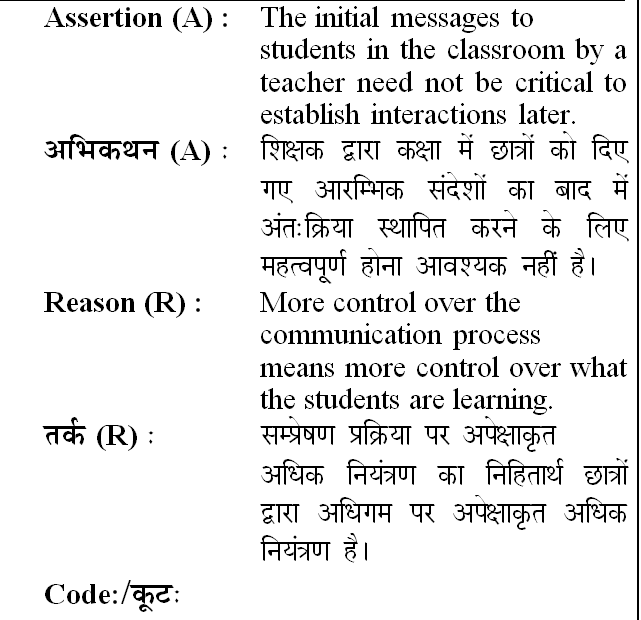 Assertion (A) : The initial messages to students in the classroom by a teacher need not be critical to establish interactions later.

अभिकथन (A) : शिक्षक द्वारा कक्षा में छात्रों को दिए गए आरम्भिक संदेशों का बाद में अंतःक्रिया स्थापित करने के लिए महत्वपूर्ण होना आवश्यक नहीं है।

Reason (R) : More control over the communication process means more control over what the students are learning.

तर्क (R) : सम्प्रेषण प्रक्रिया पर अपेक्षाकृत अधिक नियंत्रण का निहितार्थ छात्रों द्वारा अधिगम पर अपेक्षाकृत अधिक नियंत्रण है।

Code:/कूट: